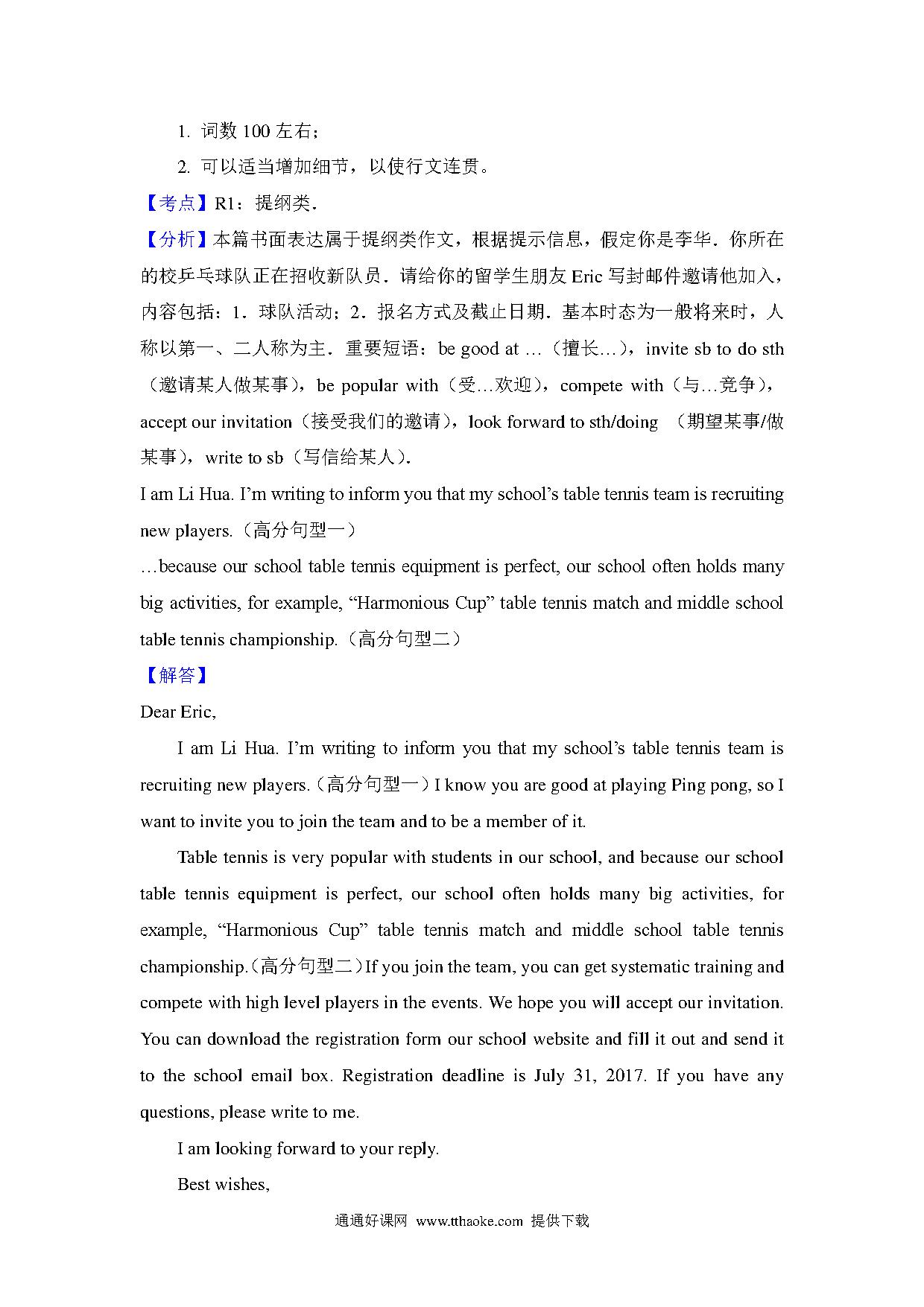 1. 词数 100 左右；

2. 可以适当增加细节，以使行文连贯。

【考点】R1：提纲类．

【分析】本篇书面表达属于提纲类作文，根据提示信息，假定你是李华．你所在的校乒乓球队正在招收新队员．请给你的留学生朋友 Eric 写封邮件邀请他加入，内容包括：1．球队活动；2．报名方式及截止日期．基本时态为一般将来时，人称以第一、二人称为主．重要短语：be good at …（擅长…），invite sb to do sth（邀请某人做某事），be popular with（受…欢迎），compete with（与…竞争），accept our invitation（接受我们的邀请），look forward to sth/doing （期望某事/做某事），write to sb（写信给某人）．

I am Li Hua. I'm writing to inform you that my school's table tennis team is recruiting new players.（高分句型一）

…because our school table tennis equipment is perfect, our school often holds many big activities, for example, "Harmonious Cup" table tennis match and middle school table tennis championship.（高分句型二）

【解答】

Dear Eric,

I am Li Hua. I'm writing to inform you that my school's table tennis team is recruiting new players.（高分句型一）I know you are good at playing Ping pong, so I want to invite you to join the team and to be a member of it.

Table tennis is very popular with students in our school, and because our school table tennis equipment is perfect, our school often holds many big activities, for example, "Harmonious Cup" table tennis match and middle school table tennis championship.（高分句型二）If you join the team, you can get systematic training and compete with high level players in the events. We hope you will accept our invitation. You can download the registration form our school website and fill it out and send it to the school email box. Registration deadline is July 31, 2017. If you have any questions, please write to me.

I am looking forward to your reply.

Best wishes,

通通好课网 www.tthaoke.com 提供下载